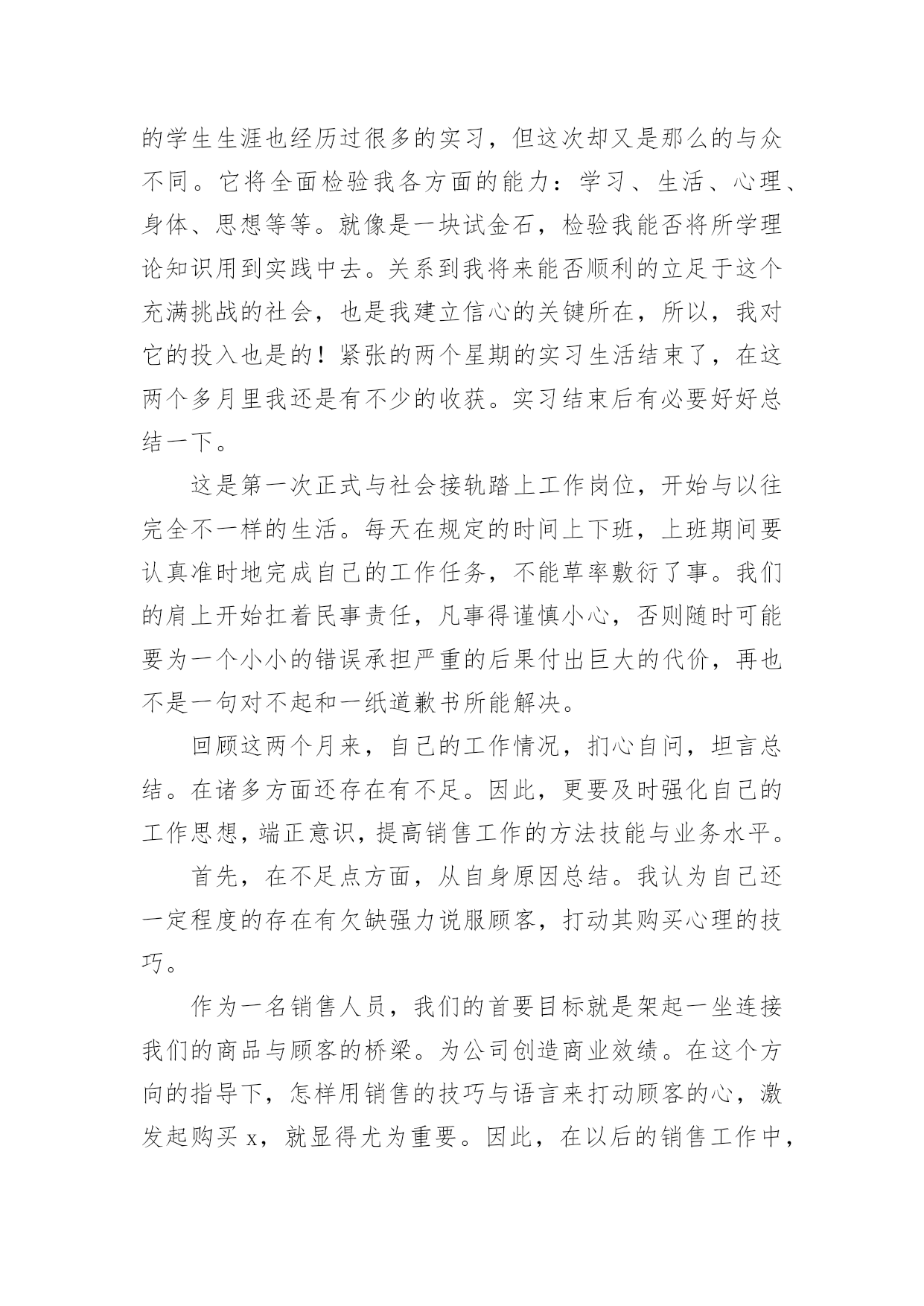 的学生生涯也经历过很多的实习，但这次却又是那么的与众不同。它将全面检验我各方面的能力：学习、生活、心理、身体、思想等等。就像是一块试金石，检验我能否将所学理论知识用到实践中去。关系到我将来能否顺利的立足于这个充满挑战的社会，也是我建立信心的关键所在，所以，我对它的投入也是的！紧张的两个星期的实习生活结束了，在这两个多月里我还是有不少的收获。实习结束后有必要好好总结一下。

这是第一次正式与社会接轨踏上工作岗位，开始与以往完全不一样的生活。每天在规定的时间上下班，上班期间要认真准时地完成自己的工作任务，不能草率敷衍了事。我们的肩上开始扛着民事责任，凡事得谨慎小心，否则随时可能要为一个小小的错误承担严重的后果付出巨大的代价，再也不是一句对不起和一纸道歉书所能解决。

回顾这两个月来，自己的工作情况，扪心自问，坦言总结。在诸多方面还存在有不足。因此，更要及时强化自己的工作思想，端正意识，提高销售工作的方法技能与业务水平。

首先，在不足点方面，从自身原因总结。我认为自己还一定程度的存在有欠缺强力说服顾客，打动其购买心理的技巧。

作为一名销售人员，我们的首要目标就是架起一坐连接我们的商品与顾客的桥梁。为公司创造商业效绩。在这个方向的指导下，怎样用销售的技巧与语言来打动顾客的心，激发起购买 x，就显得尤为重要。因此，在以后的销售工作中，